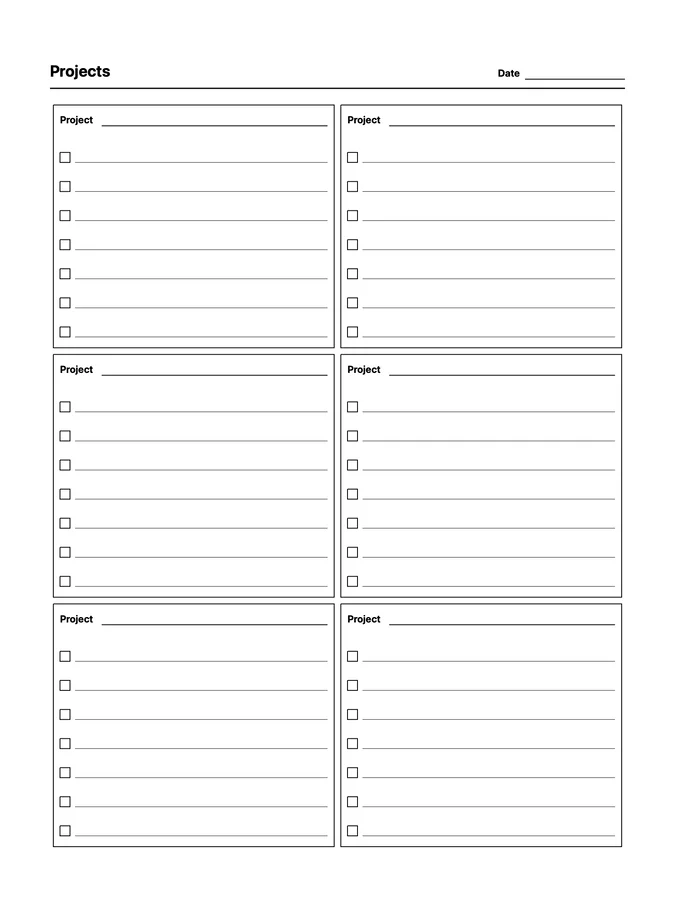 Projects

Date ____

Project ____

☐ ____
☐ ____
☐ ____
☐ ____
☐ ____
☐ ____
☐ ____

Project ____

☐ ____
☐ ____
☐ ____
☐ ____
☐ ____
☐ ____
☐ ____

Project ____

☐ ____
☐ ____
☐ ____
☐ ____
☐ ____
☐ ____
☐ ____

Project ____

☐ ____
☐ ____
☐ ____
☐ ____
☐ ____
☐ ____
☐ ____

Project ____

☐ ____
☐ ____
☐ ____
☐ ____
☐ ____
☐ ____
☐ ____

Project ____

☐ ____
☐ ____
☐ ____
☐ ____
☐ ____
☐ ____
☐ ____